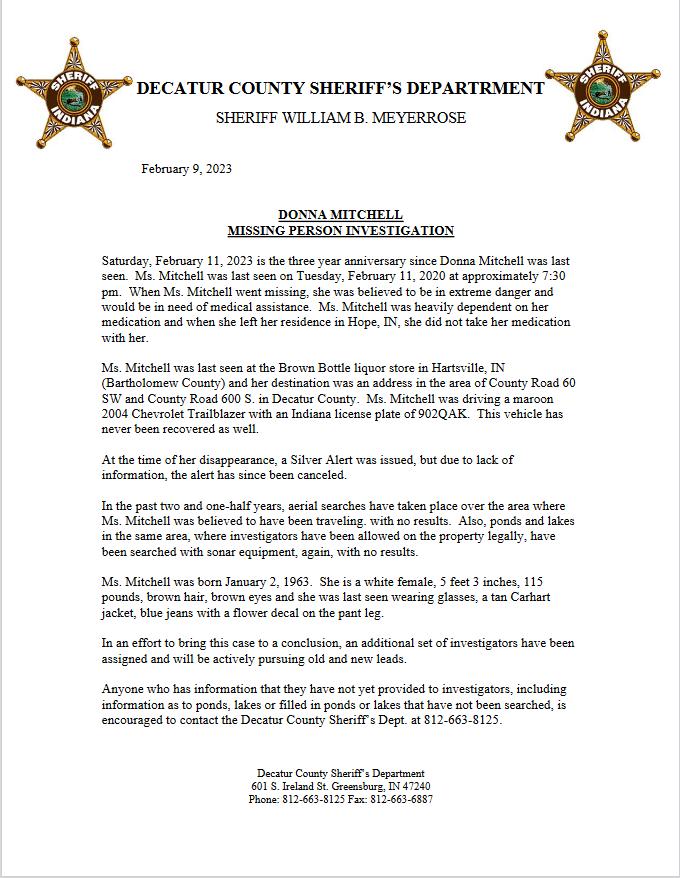 SHERIFF
INDIANA

DECATUR COUNTY SHERIFF'S DEPARTRMENT

SHERIFF WILLIAM B. MEYERROSE

SHERIFF
INDIANA

February 9, 2023

DONNA MITCHELL
MISSING PERSON INVESTIGATION

Saturday, February 11, 2023 is the three year anniversary since Donna Mitchell was last seen. Ms. Mitchell was last seen on Tuesday, February 11, 2020 at approximately 7:30 pm. When Ms. Mitchell went missing, she was believed to be in extreme danger and would be in need of medical assistance. Ms. Mitchell was heavily dependent on her medication and when she left her residence in Hope, IN, she did not take her medication with her.

Ms. Mitchell was last seen at the Brown Bottle liquor store in Hartsville, IN (Bartholomew County) and her destination was an address in the area of County Road 60 SW and County Road 600 S. in Decatur County. Ms. Mitchell was driving a maroon 2004 Chevrolet Trailblazer with an Indiana license plate of 902QAK. This vehicle has never been recovered as well.

At the time of her disappearance, a Silver Alert was issued, but due to lack of information, the alert has since been canceled.

In the past two and one-half years, aerial searches have taken place over the area where Ms. Mitchell was believed to have been traveling. with no results. Also, ponds and lakes in the same area, where investigators have been allowed on the property legally, have been searched with sonar equipment, again, with no results.

Ms. Mitchell was born January 2, 1963. She is a white female, 5 feet 3 inches, 115 pounds, brown hair, brown eyes and she was last seen wearing glasses, a tan Carhart jacket, blue jeans with a flower decal on the pant leg.

In an effort to bring this case to a conclusion, an additional set of investigators have been assigned and will be actively pursuing old and new leads.

Anyone who has information that they have not yet provided to investigators, including information as to ponds, lakes or filled in ponds or lakes that have not been searched, is encouraged to contact the Decatur County Sheriff's Dept. at 812-663-8125.

Decatur County Sheriff's Department
601 S. Ireland St. Greensburg, IN 47240
Phone: 812-663-8125 Fax: 812-663-6887